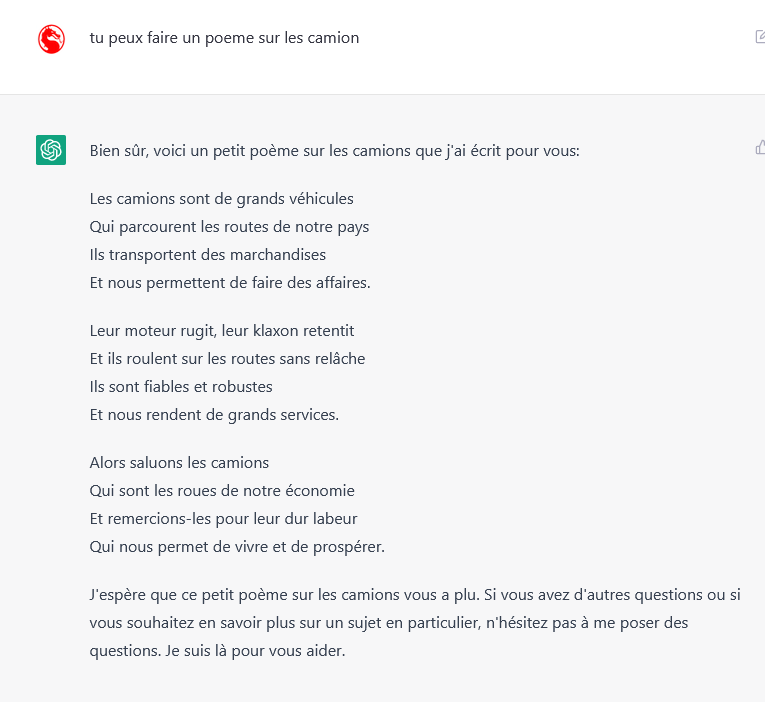 tu peux faire un poeme sur les camion

Bien sûr, voici un petit poème sur les camions que j'ai écrit pour vous:

Les camions sont de grands véhicules
Qui parcourent les routes de notre pays
Ils transportent des marchandises
Et nous permettent de faire des affaires.

Leur moteur rugit, leur klaxon retentit
Et ils roulent sur les routes sans relâche
Ils sont fiables et robustes
Et nous rendent de grands services.

Alors saluons les camions
Qui sont les roues de notre économie
Et remercions-les pour leur dur labeur
Qui nous permet de vivre et de prospérer.

J'espère que ce petit poème sur les camions vous a plu. Si vous avez d'autres questions ou si vous souhaitez en savoir plus sur un sujet en particulier, n'hésitez pas à me poser des questions. Je suis là pour vous aider.